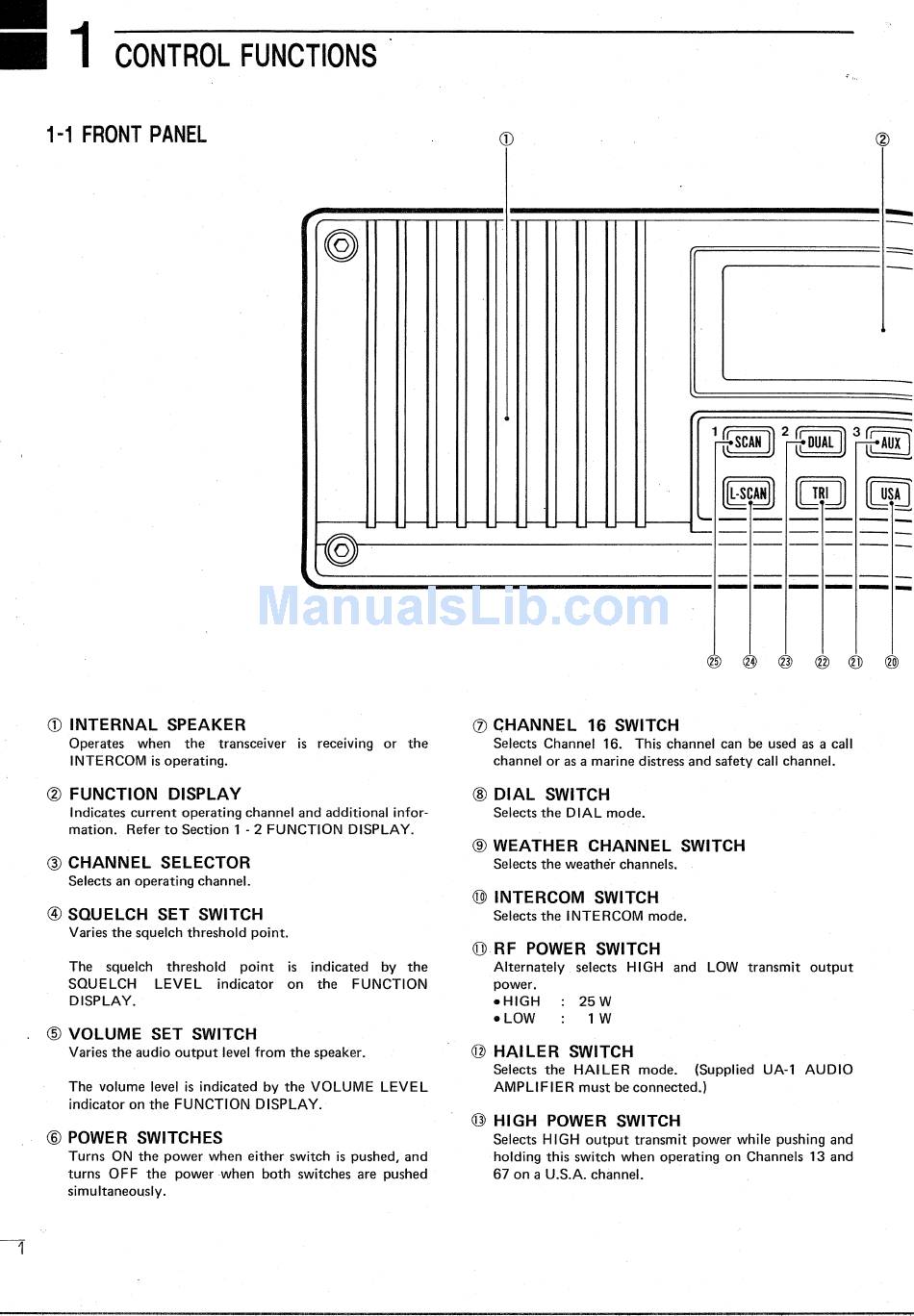 1 CONTROL FUNCTIONS

1-1 FRONT PANEL

①
②

1 SCAN 2 DUAL 3 AUX
L-SCAN TRI USA

ManualsLib.com

㉕ ㉔ ㉓ ㉒ ㉑ ⑳

① INTERNAL SPEAKER
Operates when the transceiver is receiving or the INTERCOM is operating.

② FUNCTION DISPLAY
Indicates current operating channel and additional information. Refer to Section 1 - 2 FUNCTION DISPLAY.

③ CHANNEL SELECTOR
Selects an operating channel.

④ SQUELCH SET SWITCH
Varies the squelch threshold point.

The squelch threshold point is indicated by the SQUELCH LEVEL indicator on the FUNCTION DISPLAY.

⑤ VOLUME SET SWITCH
Varies the audio output level from the speaker.

The volume level is indicated by the VOLUME LEVEL indicator on the FUNCTION DISPLAY.

⑥ POWER SWITCHES
Turns ON the power when either switch is pushed, and turns OFF the power when both switches are pushed simultaneously.

⑦ CHANNEL 16 SWITCH
Selects Channel 16. This channel can be used as a call channel or as a marine distress and safety call channel.

⑧ DIAL SWITCH
Selects the DIAL mode.

⑨ WEATHER CHANNEL SWITCH
Selects the weather channels.

⑩ INTERCOM SWITCH
Selects the INTERCOM mode.

⑪ RF POWER SWITCH
Alternately selects HIGH and LOW transmit output power.
• HIGH : 25 W
• LOW : 1 W

⑫ HAILER SWITCH
Selects the HAILER mode. (Supplied UA-1 AUDIO AMPLIFIER must be connected.)

⑬ HIGH POWER SWITCH
Selects HIGH output transmit power while pushing and holding this switch when operating on Channels 13 and 67 on a U.S.A. channel.

1